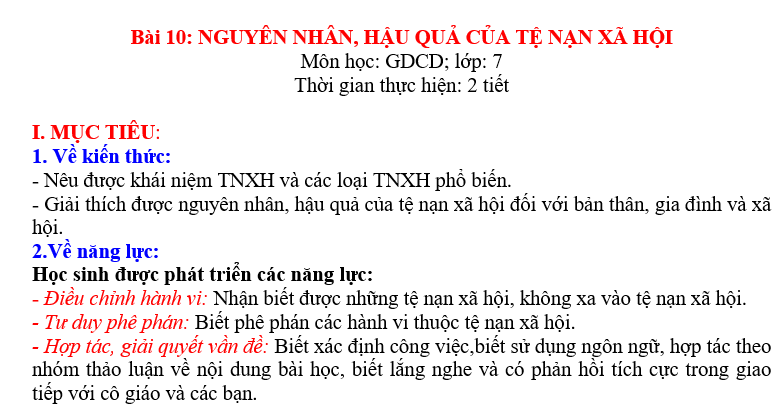 Bài 10: NGUYÊN NHÂN, HẬU QUẢ CỦA TỆ NẠN XÃ HỘI
Môn học: GDCD; lớp: 7
Thời gian thực hiện: 2 tiết

I. MỤC TIÊU:
1. Về kiến thức:
- Nêu được khái niệm TNXH và các loại TNXH phổ biến.
- Giải thích được nguyên nhân, hậu quả của tệ nạn xã hội đối với bản thân, gia đình và xã hội.
2.Về năng lực:
Học sinh được phát triển các năng lực:
- Điều chỉnh hành vi: Nhận biết được những tệ nạn xã hội, không xa vào tệ nạn xã hội.
- Tư duy phê phán: Biết phê phán các hành vi thuộc tệ nạn xã hội.
- Hợp tác, giải quyết vấn đề: Biết xác định công việc,biết sử dụng ngôn ngữ, hợp tác theo nhóm thảo luận về nội dung bài học, biết lắng nghe và có phản hồi tích cực trong giao tiếp với cô giáo và các bạn.